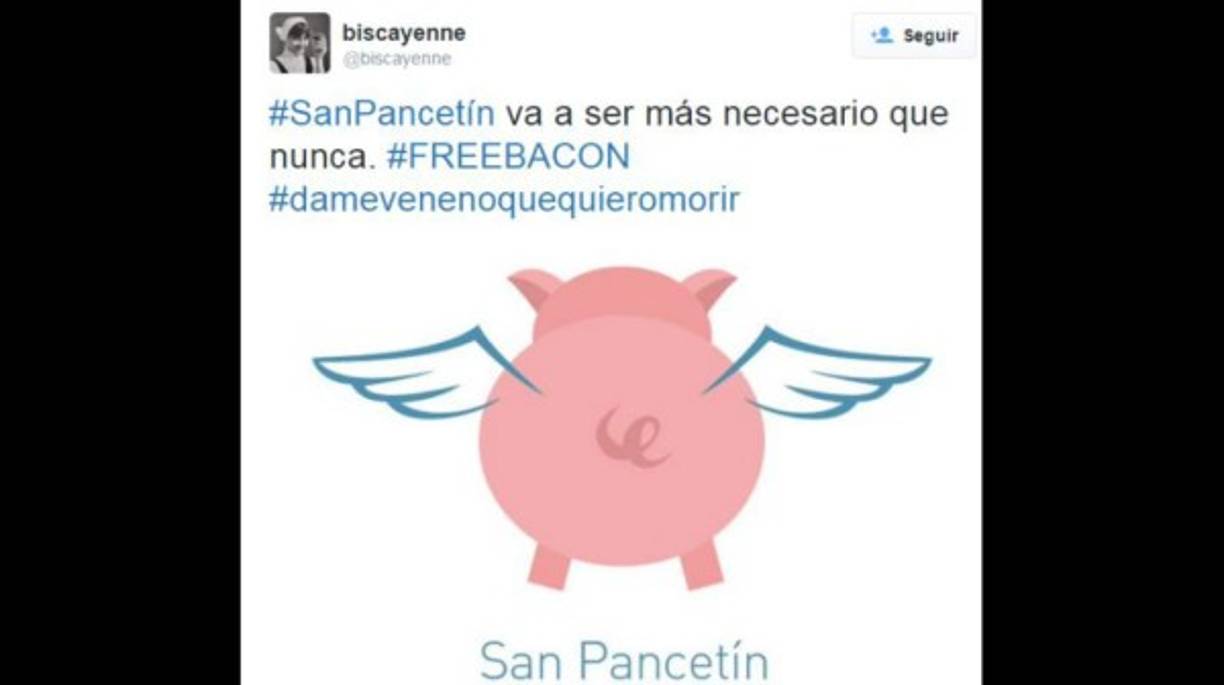 biscayenne
@biscayenne

Seguir

#SanPancetín va a ser más necesario que nunca. #FREEBACON #damevenenoquequieromorir

San Pancetín